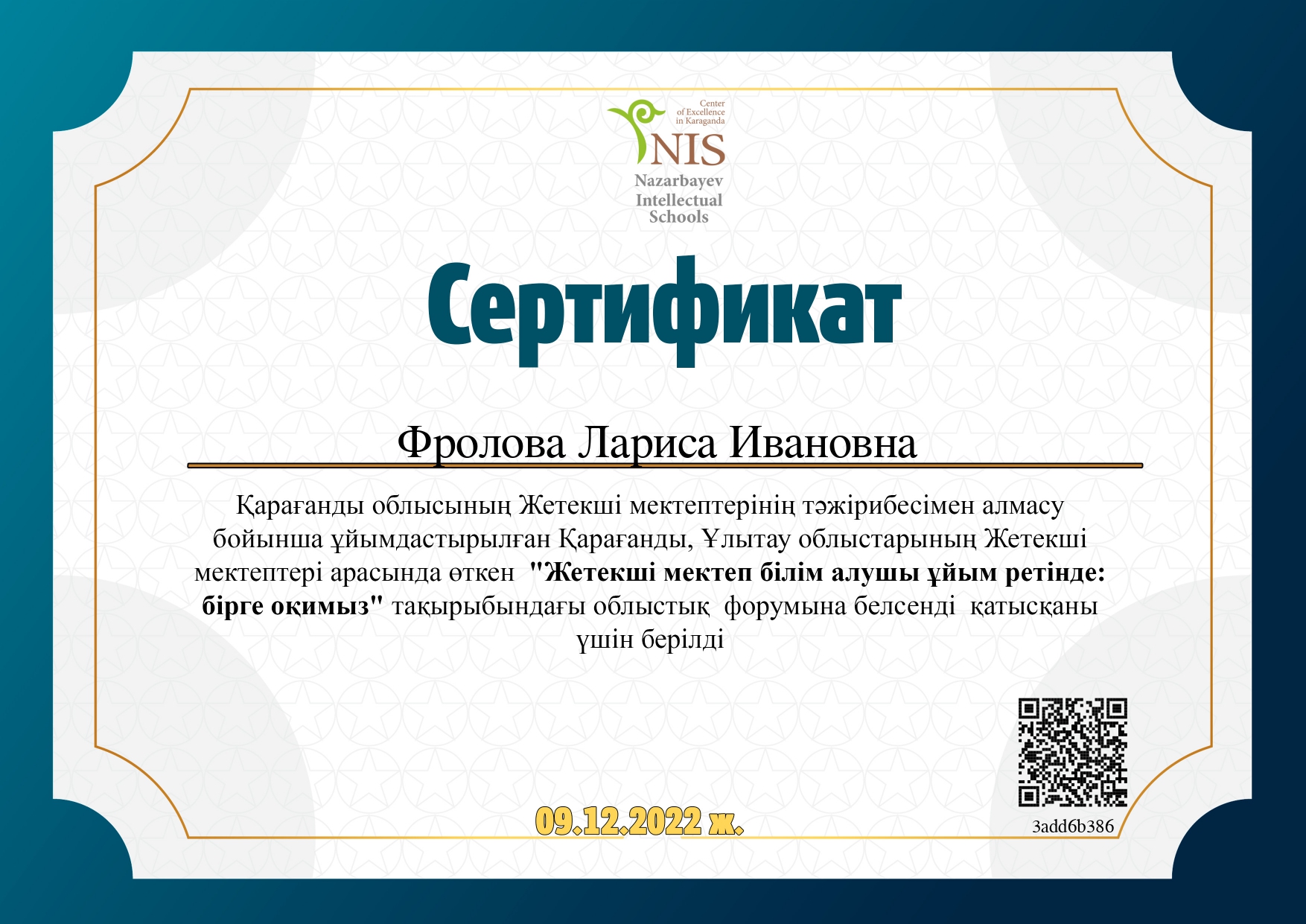 Center of Excellence in Karaganda
NIS
Nazarbayev Intellectual Schools

Сертификат

Фролова Лариса Ивановна

Қарағанды облысының Жетекші мектептерінің тәжірибесімен алмасу бойынша ұйымдастырылған Қарағанды, Ұлытау облыстарының Жетекші мектептері арасында өткен "Жетекші мектеп білім алушы ұйым ретінде: бірге оқимыз" тақырыбындағы облыстық форумына белсенді қатысқаны үшін берілді

09.12.2022 ж.

3add6b386